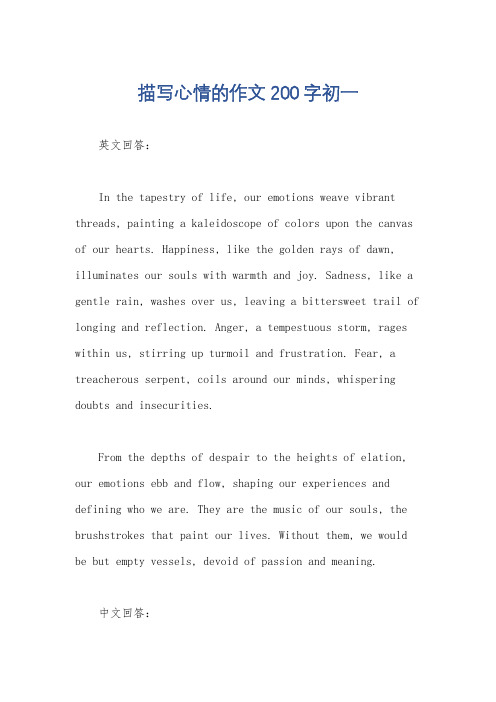 描写心情的作文200字初一

英文回答：

In the tapestry of life, our emotions weave vibrant threads, painting a kaleidoscope of colors upon the canvas of our hearts. Happiness, like the golden rays of dawn, illuminates our souls with warmth and joy. Sadness, like a gentle rain, washes over us, leaving a bittersweet trail of longing and reflection. Anger, a tempestuous storm, rages within us, stirring up turmoil and frustration. Fear, a treacherous serpent, coils around our minds, whispering doubts and insecurities.

From the depths of despair to the heights of elation, our emotions ebb and flow, shaping our experiences and defining who we are. They are the music of our souls, the brushstrokes that paint our lives. Without them, we would be but empty vessels, devoid of passion and meaning.

中文回答：